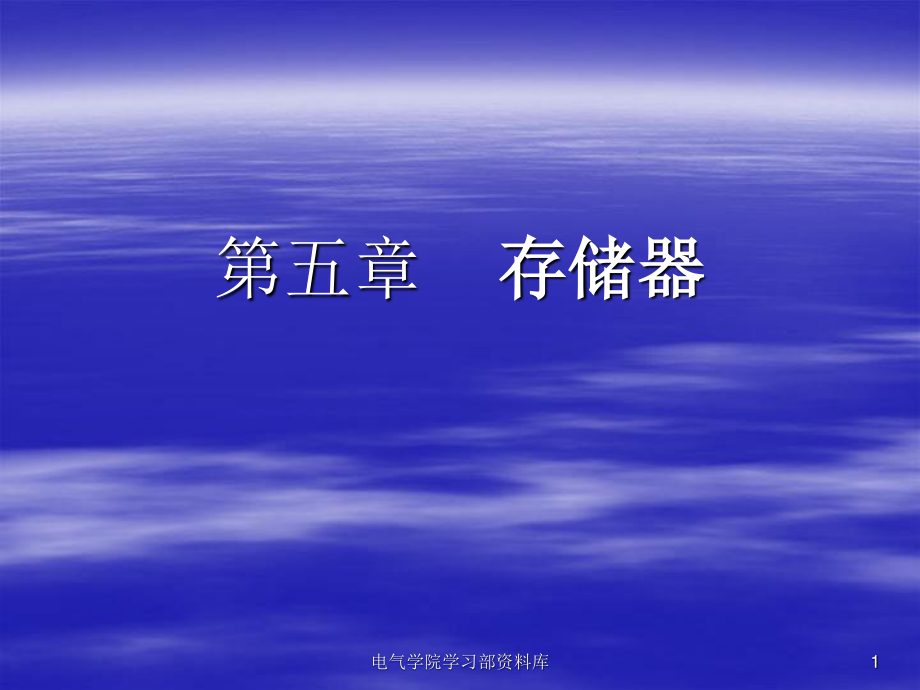 第五章　存储器

电气学院学习部资料库

1